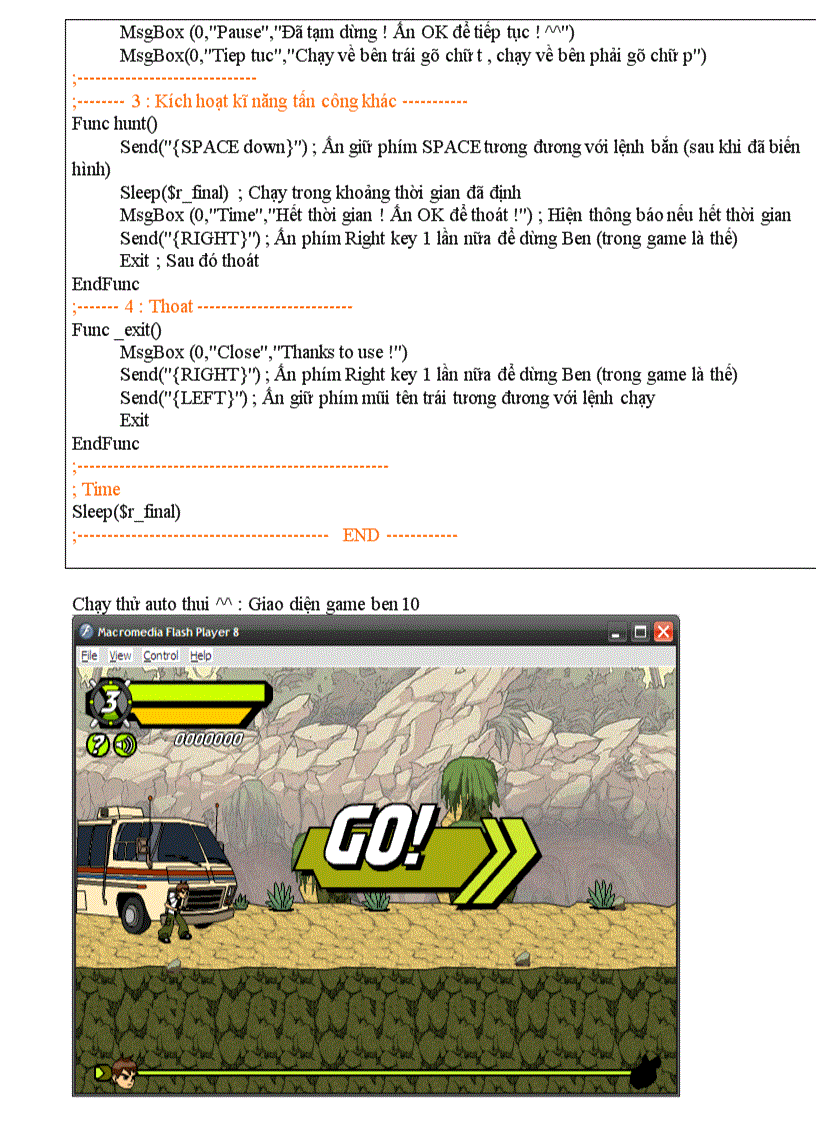 MsgBox (0,"Pause","Đã tạm dừng ! Ấn OK để tiếp tục ! ^^")
MsgBox(0,"Tiep tuc","Chạy về bên trái gõ chữ t , chạy về bên phải gõ chữ p")
;-----------------------------
;-------- 3 : Kích hoạt kĩ năng tấn công khác -----------
Func hunt()
Send("{SPACE down}") ; Ấn giữ phím SPACE tương đương với lệnh bắn (sau khi đã biến hình)
Sleep($r_final) ; Chạy trong khoảng thời gian đã định
MsgBox (0,"Time","Hết thời gian ! Ấn OK để thoát !") ; Hiện thông báo nếu hết thời gian
Send("{RIGHT}") ; Ấn phím Right key 1 lần nữa để dừng Ben (trong game là thế)
Exit ; Sau đó thoát
EndFunc
;------- 4 : Thoat -------------------------
Func _exit()
MsgBox (0,"Close","Thanks to use !")
Send("{RIGHT}") ; Ấn phím Right key 1 lần nữa để dừng Ben (trong game là thế)
Send("{LEFT}") ; Ấn giữ phím mũi tên trái tương đương với lệnh chạy
Exit
EndFunc
;--------------------------------------------------
; Time
Sleep($r_final)
;----------------------------------------- END -----------

Chạy thử auto thui ^^ : Giao diện game ben 10

Macromedia Flash Player 8
File View Control Help
3
0000000
GO!